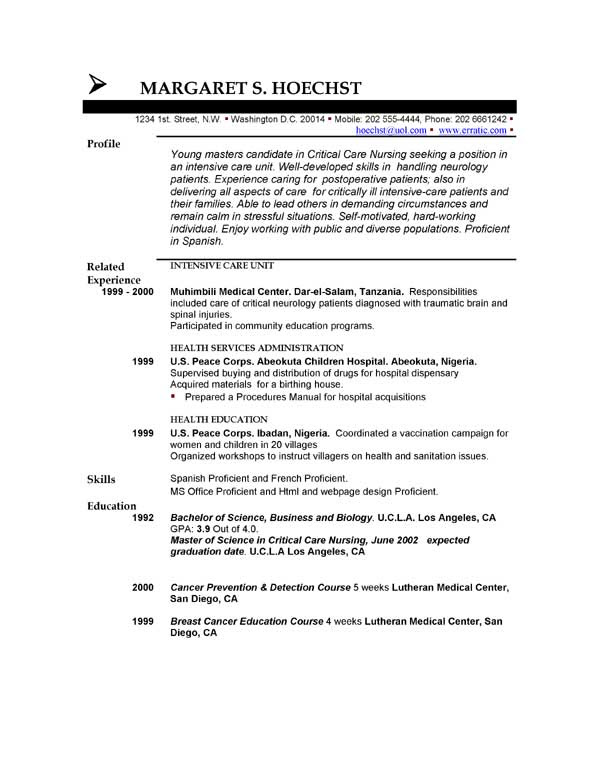 MARGARET S. HOECHST

1234 1st. Street, N.W. ▪ Washington D.C. 20014 ▪ Mobile: 202 555-4444, Phone: 202 6661242 ▪
hoechst@uol.com ▪ www.erratic.com ▪

Profile

Young masters candidate in Critical Care Nursing seeking a position in an intensive care unit. Well-developed skills in handling neurology patients. Experience caring for postoperative patients; also in delivering all aspects of care for critically ill intensive-care patients and their families. Able to lead others in demanding circumstances and remain calm in stressful situations. Self-motivated, hard-working individual. Enjoy working with public and diverse populations. Proficient in Spanish.

Related Experience

INTENSIVE CARE UNIT

1999 - 2000 Muhimbili Medical Center. Dar-el-Salam, Tanzania. Responsibilities included care of critical neurology patients diagnosed with traumatic brain and spinal injuries.
Participated in community education programs.

HEALTH SERVICES ADMINISTRATION

1999 U.S. Peace Corps. Abeokuta Children Hospital. Abeokuta, Nigeria.
Supervised buying and distribution of drugs for hospital dispensary
Acquired materials for a birthing house.
▪ Prepared a Procedures Manual for hospital acquisitions

HEALTH EDUCATION

1999 U.S. Peace Corps. Ibadan, Nigeria. Coordinated a vaccination campaign for women and children in 20 villages
Organized workshops to instruct villagers on health and sanitation issues.

Skills

Spanish Proficient and French Proficient.
MS Office Proficient and Html and webpage design Proficient.

Education

1992 Bachelor of Science, Business and Biology. U.C.L.A. Los Angeles, CA
GPA: 3.9 Out of 4.0.
Master of Science in Critical Care Nursing, June 2002 expected graduation date. U.C.L.A Los Angeles, CA

2000 Cancer Prevention & Detection Course 5 weeks Lutheran Medical Center, San Diego, CA

1999 Breast Cancer Education Course 4 weeks Lutheran Medical Center, San Diego, CA